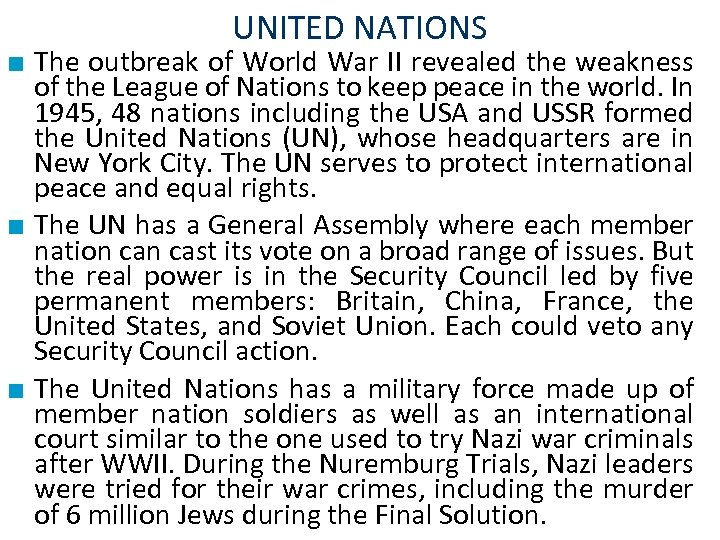 UNITED NATIONS

• The outbreak of World War II revealed the weakness of the League of Nations to keep peace in the world. In 1945, 48 nations including the USA and USSR formed the United Nations (UN), whose headquarters are in New York City. The UN serves to protect international peace and equal rights.

• The UN has a General Assembly where each member nation can cast its vote on a broad range of issues. But the real power is in the Security Council led by five permanent members: Britain, China, France, the United States, and Soviet Union. Each could veto any Security Council action.

• The United Nations has a military force made up of member nation soldiers as well as an international court similar to the one used to try Nazi war criminals after WWII. During the Nuremburg Trials, Nazi leaders were tried for their war crimes, including the murder of 6 million Jews during the Final Solution.